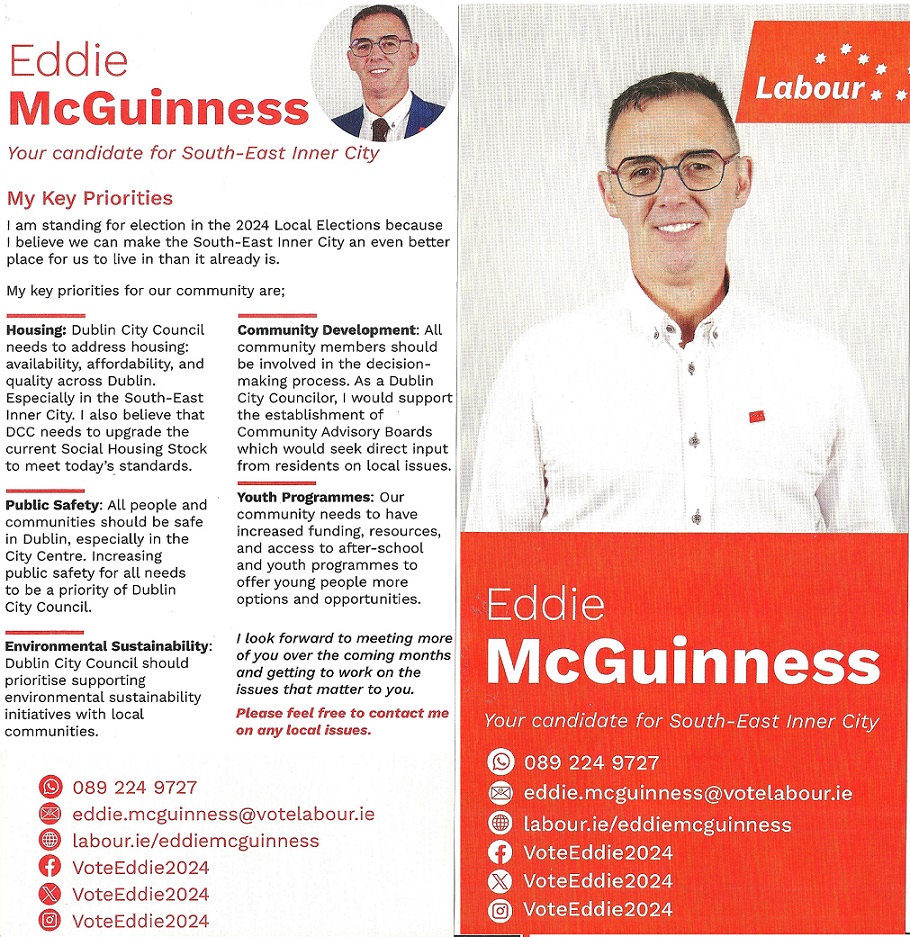 Eddie
McGuinness
Your candidate for South-East Inner City

My Key Priorities
I am standing for election in the 2024 Local Elections because I believe we can make the South-East Inner City an even better place for us to live in than it already is.

My key priorities for our community are;

Housing: Dublin City Council needs to address housing: availability, affordability, and quality across Dublin. Especially in the South-East Inner City. I also believe that DCC needs to upgrade the current Social Housing Stock to meet today's standards.

Public Safety: All people and communities should be safe in Dublin, especially in the City Centre. Increasing public safety for all needs to be a priority of Dublin City Council.

Environmental Sustainability: Dublin City Council should prioritise supporting environmental sustainability initiatives with local communities.

Community Development: All community members should be involved in the decision-making process. As a Dublin City Councilor, I would support the establishment of Community Advisory Boards which would seek direct input from residents on local issues.

Youth Programmes: Our community needs to have increased funding, resources, and access to after-school and youth programmes to offer young people more options and opportunities.

I look forward to meeting more of you over the coming months and getting to work on the issues that matter to you.

Please feel free to contact me on any local issues.

089 224 9727
eddie.mcguinness@votelabour.ie
labour.ie/eddiemcguinness
VoteEddie2024
VoteEddie2024
VoteEddie2024

Labour

Eddie
McGuinness
Your candidate for South-East Inner City

089 224 9727
eddie.mcguinness@votelabour.ie
labour.ie/eddiemcguinness
VoteEddie2024
VoteEddie2024
VoteEddie2024